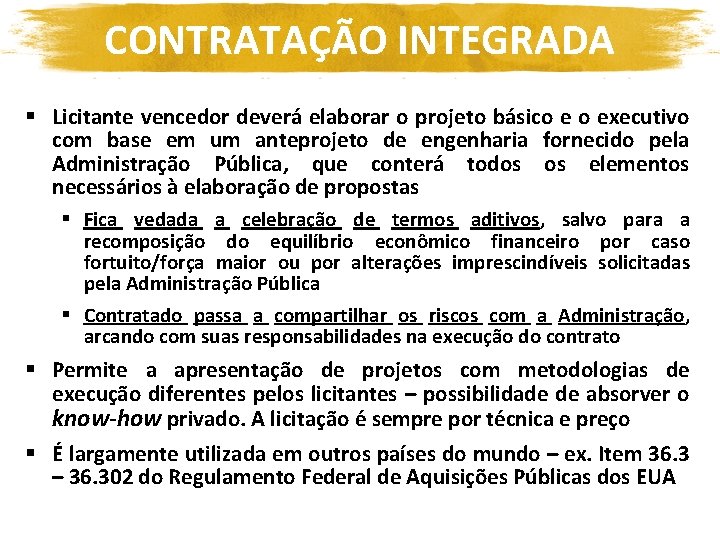 CONTRATAÇÃO INTEGRADA

• Licitante vencedor deverá elaborar o projeto básico e o executivo com base em um anteprojeto de engenharia fornecido pela Administração Pública, que conterá todos os elementos necessários à elaboração de propostas

• Fica vedada a celebração de termos aditivos, salvo para a recomposição do equilíbrio econômico financeiro por caso fortuito/força maior ou por alterações imprescindíveis solicitadas pela Administração Pública

• Contratado passa a compartilhar os riscos com a Administração, arcando com suas responsabilidades na execução do contrato

• Permite a apresentação de projetos com metodologias de execução diferentes pelos licitantes – possibilidade de absorver o know-how privado. A licitação é sempre por técnica e preço

• É largamente utilizada em outros países do mundo – ex. Item 36.3 – 36.302 do Regulamento Federal de Aquisições Públicas dos EUA